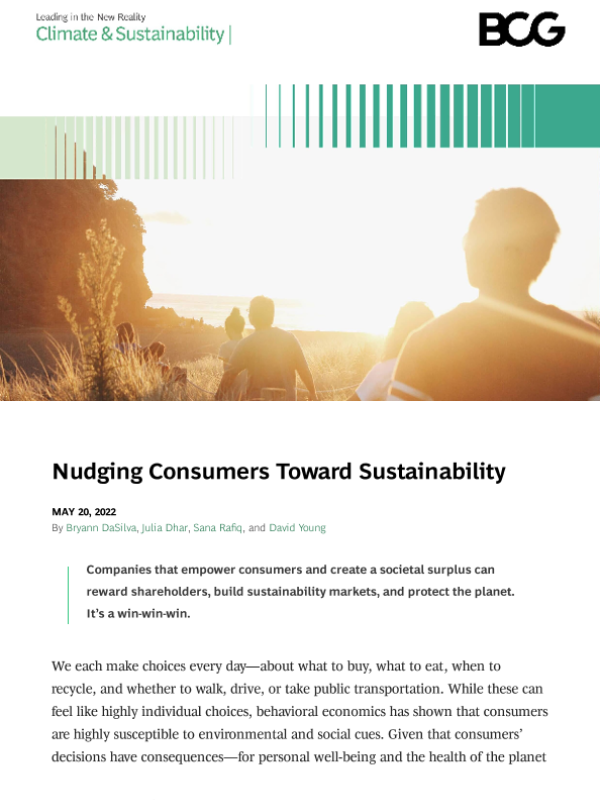 Leading in the New Reality
Climate & Sustainability |

BCG

Nudging Consumers Toward Sustainability

MAY 20, 2022
By Bryann DaSilva, Julia Dhar, Sana Rafiq, and David Young

Companies that empower consumers and create a societal surplus can reward shareholders, build sustainability markets, and protect the planet. It's a win-win-win.

We each make choices every day—about what to buy, what to eat, when to recycle, and whether to walk, drive, or take public transportation. While these can feel like highly individual choices, behavioral economics has shown that consumers are highly susceptible to environmental and social cues. Given that consumers' decisions have consequences—for personal well-being and the health of the planet